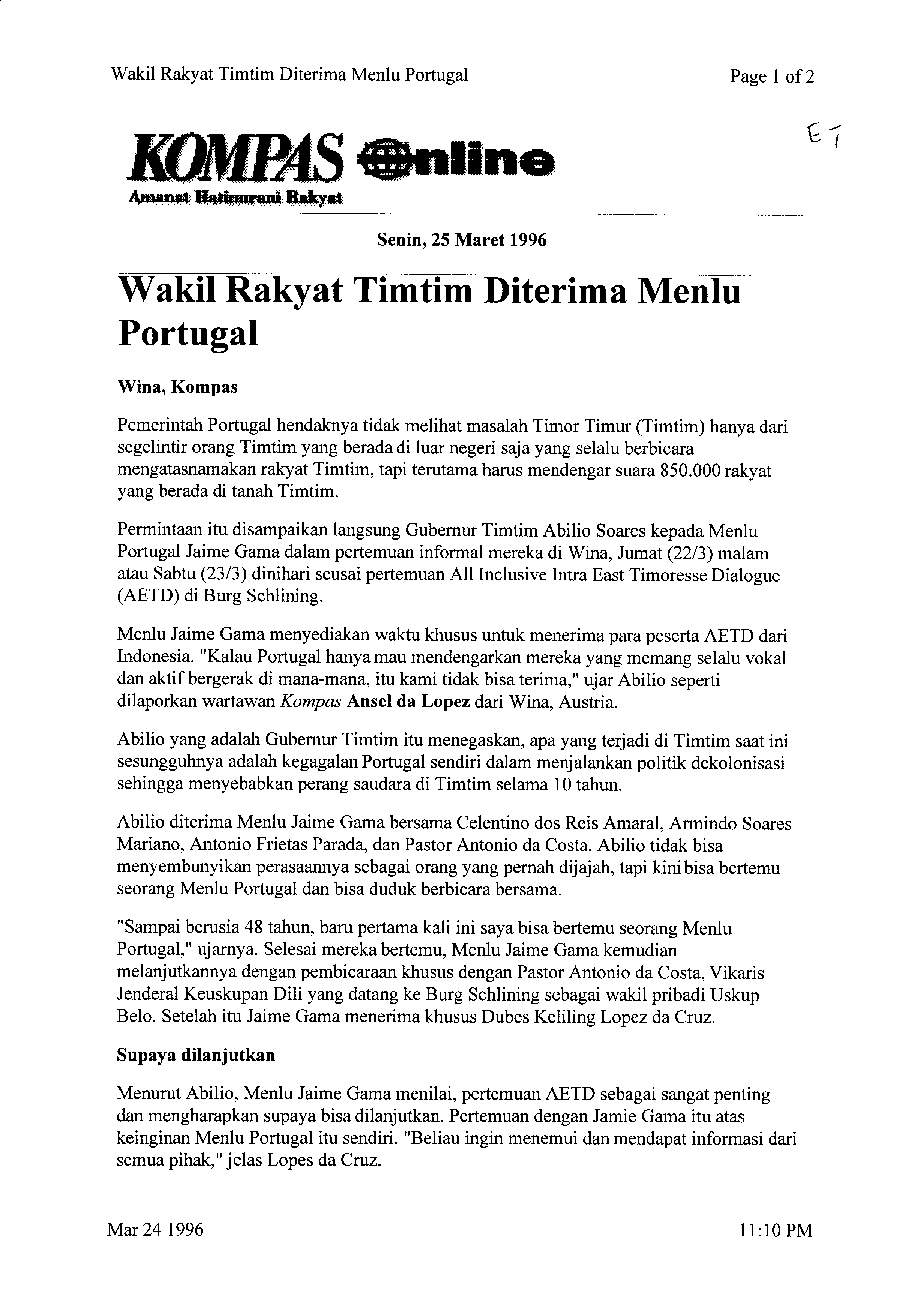 Wakil Rakyat Timtim Diterima Menlu Portugal

Page 1 of 2

ET

KOMPAS Online
Amanat Hatinurani Rakyat

Senin, 25 Maret 1996

Wakil Rakyat Timtim Diterima Menlu Portugal

Wina, Kompas

Pemerintah Portugal hendaknya tidak melihat masalah Timor Timur (Timtim) hanya dari segelintir orang Timtim yang berada di luar negeri saja yang selalu berbicara mengatasnamakan rakyat Timtim, tapi terutama harus mendengar suara 850.000 rakyat yang berada di tanah Timtim.

Permintaan itu disampaikan langsung Gubernur Timtim Abilio Soares kepada Menlu Portugal Jaime Gama dalam pertemuan informal mereka di Wina, Jumat (22/3) malam atau Sabtu (23/3) dinihari seusai pertemuan All Inclusive Intra East Timoresse Dialogue (AETD) di Burg Schlining.

Menlu Jaime Gama menyediakan waktu khusus untuk menerima para peserta AETD dari Indonesia. "Kalau Portugal hanya mau mendengarkan mereka yang memang selalu vokal dan aktif bergerak di mana-mana, itu kami tidak bisa terima," ujar Abilio seperti dilaporkan wartawan Kompas Ansel da Lopez dari Wina, Austria.

Abilio yang adalah Gubernur Timtim itu menegaskan, apa yang terjadi di Timtim saat ini sesungguhnya adalah kegagalan Portugal sendiri dalam menjalankan politik dekolonisasi sehingga menyebabkan perang saudara di Timtim selama 10 tahun.

Abilio diterima Menlu Jaime Gama bersama Celentino dos Reis Amaral, Armindo Soares Mariano, Antonio Frietas Parada, dan Pastor Antonio da Costa. Abilio tidak bisa menyembunyikan perasaannya sebagai orang yang pernah dijajah, tapi kini bisa bertemu seorang Menlu Portugal dan bisa duduk berbicara bersama.

"Sampai berusia 48 tahun, baru pertama kali ini saya bisa bertemu seorang Menlu Portugal," ujarnya. Selesai mereka bertemu, Menlu Jaime Gama kemudian melanjutkannya dengan pembicaraan khusus dengan Pastor Antonio da Costa, Vikaris Jenderal Keuskupan Dili yang datang ke Burg Schlining sebagai wakil pribadi Uskup Belo. Setelah itu Jaime Gama menerima khusus Dubes Keliling Lopez da Cruz.

Supaya dilanjutkan

Menurut Abilio, Menlu Jaime Gama menilai, pertemuan AETD sebagai sangat penting dan mengharapkan supaya bisa dilanjutkan. Pertemuan dengan Jamie Gama itu atas keinginan Menlu Portugal itu sendiri. "Beliau ingin menemui dan mendapat informasi dari semua pihak," jelas Lopes da Cruz.

Mar 24 1996

11:10 PM